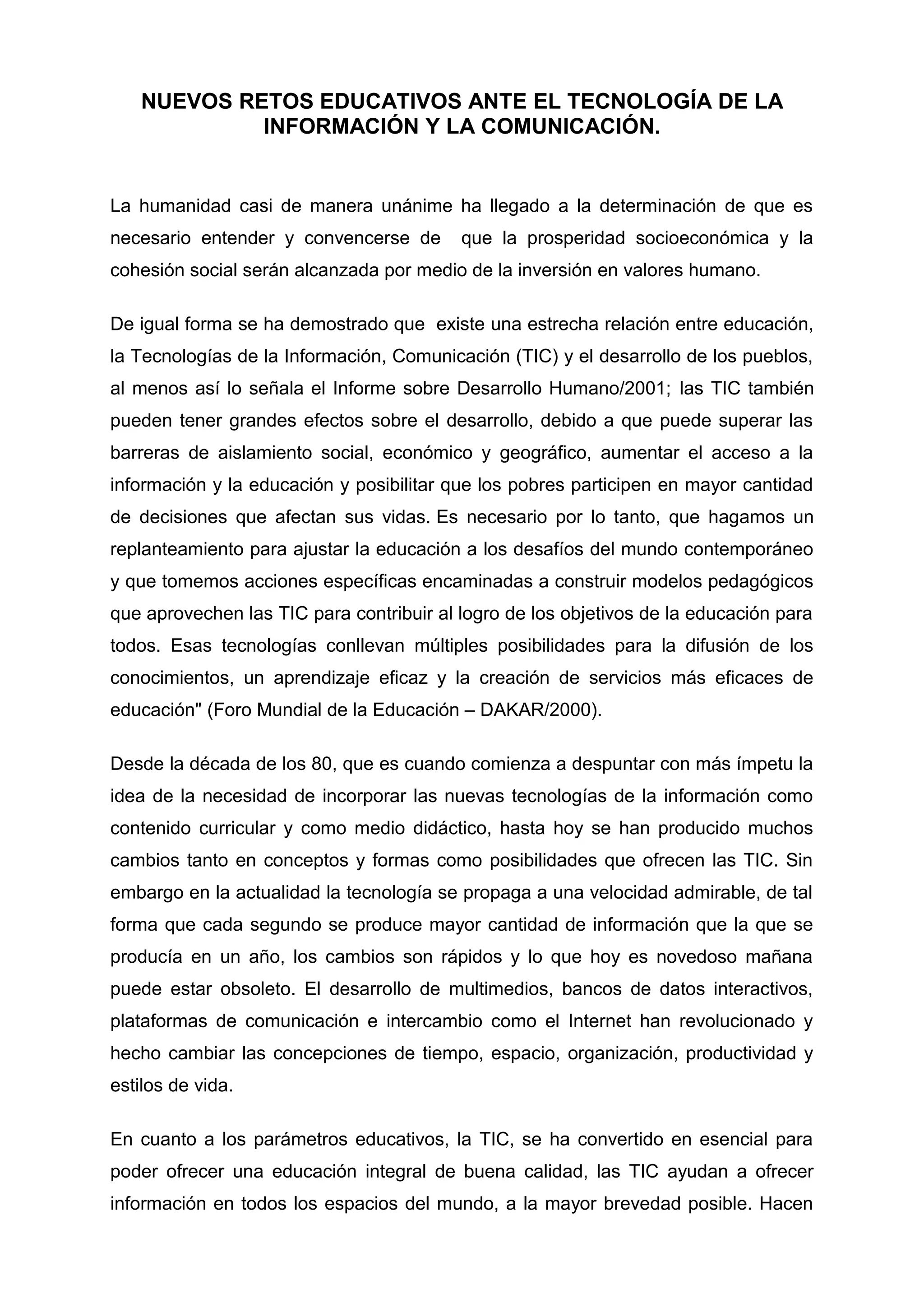 NUEVOS RETOS EDUCATIVOS ANTE EL TECNOLOGÍA DE LA INFORMACIÓN Y LA COMUNICACIÓN.

La humanidad casi de manera unánime ha llegado a la determinación de que es necesario entender y convencerse de que la prosperidad socioeconómica y la cohesión social serán alcanzada por medio de la inversión en valores humano.

De igual forma se ha demostrado que existe una estrecha relación entre educación, la Tecnologías de la Información, Comunicación (TIC) y el desarrollo de los pueblos, al menos así lo señala el Informe sobre Desarrollo Humano/2001; las TIC también pueden tener grandes efectos sobre el desarrollo, debido a que puede superar las barreras de aislamiento social, económico y geográfico, aumentar el acceso a la información y la educación y posibilitar que los pobres participen en mayor cantidad de decisiones que afectan sus vidas. Es necesario por lo tanto, que hagamos un replanteamiento para ajustar la educación a los desafíos del mundo contemporáneo y que tomemos acciones específicas encaminadas a construir modelos pedagógicos que aprovechen las TIC para contribuir al logro de los objetivos de la educación para todos. Esas tecnologías conllevan múltiples posibilidades para la difusión de los conocimientos, un aprendizaje eficaz y la creación de servicios más eficaces de educación" (Foro Mundial de la Educación – DAKAR/2000).

Desde la década de los 80, que es cuando comienza a despuntar con más ímpetu la idea de la necesidad de incorporar las nuevas tecnologías de la información como contenido curricular y como medio didáctico, hasta hoy se han producido muchos cambios tanto en conceptos y formas como posibilidades que ofrecen las TIC. Sin embargo en la actualidad la tecnología se propaga a una velocidad admirable, de tal forma que cada segundo se produce mayor cantidad de información que la que se producía en un año, los cambios son rápidos y lo que hoy es novedoso mañana puede estar obsoleto. El desarrollo de multimedios, bancos de datos interactivos, plataformas de comunicación e intercambio como el Internet han revolucionado y hecho cambiar las concepciones de tiempo, espacio, organización, productividad y estilos de vida.

En cuanto a los parámetros educativos, la TIC, se ha convertido en esencial para poder ofrecer una educación integral de buena calidad, las TIC ayudan a ofrecer información en todos los espacios del mundo, a la mayor brevedad posible. Hacen